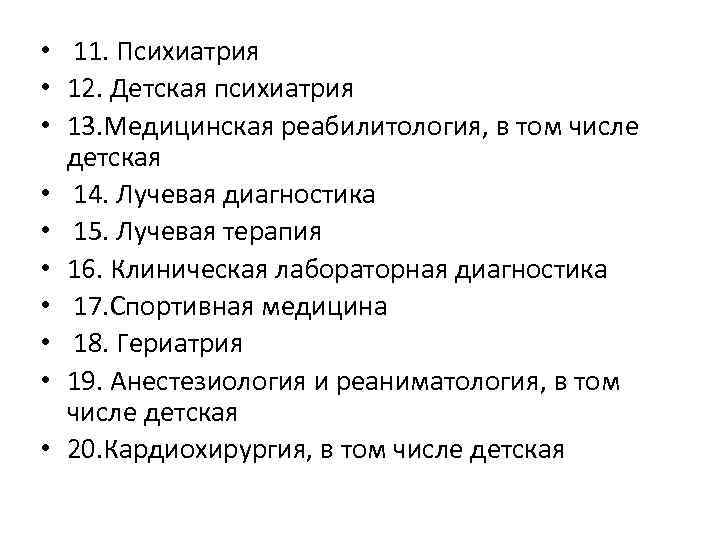 • 11. Психиатрия
• 12. Детская психиатрия
• 13.Медицинская реабилитология, в том числе детская
• 14. Лучевая диагностика
• 15. Лучевая терапия
• 16. Клиническая лабораторная диагностика
• 17.Спортивная медицина
• 18. Гериатрия
• 19. Анестезиология и реаниматология, в том числе детская
• 20.Кардиохирургия, в том числе детская